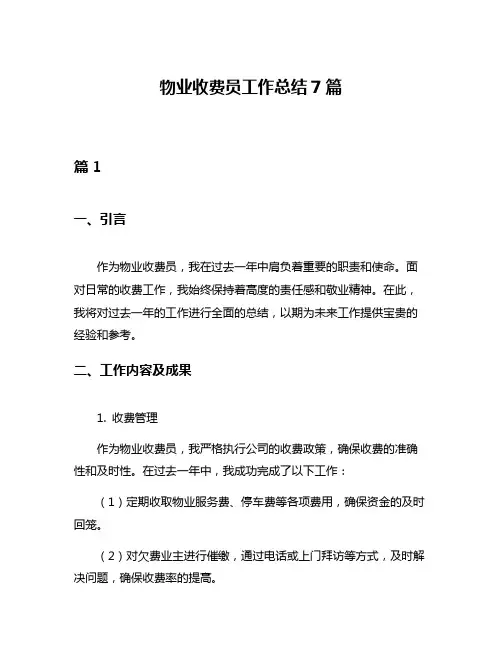 物业收费员工作总结 7 篇

篇 1

一、引言

作为物业收费员，我在过去一年中肩负着重要的职责和使命。面对日常的收费工作，我始终保持着高度的责任感和敬业精神。在此，我将对过去一年的工作进行全面的总结，以期为未来工作提供宝贵的经验和参考。

二、工作内容及成果

1. 收费管理

作为物业收费员，我严格执行公司的收费政策，确保收费的准确性和及时性。在过去一年中，我成功完成了以下工作：

（1）定期收取物业服务费、停车费等各项费用，确保资金的及时回笼。

（2）对欠费业主进行催缴，通过电话或上门拜访等方式，及时解决问题，确保收费率的提高。